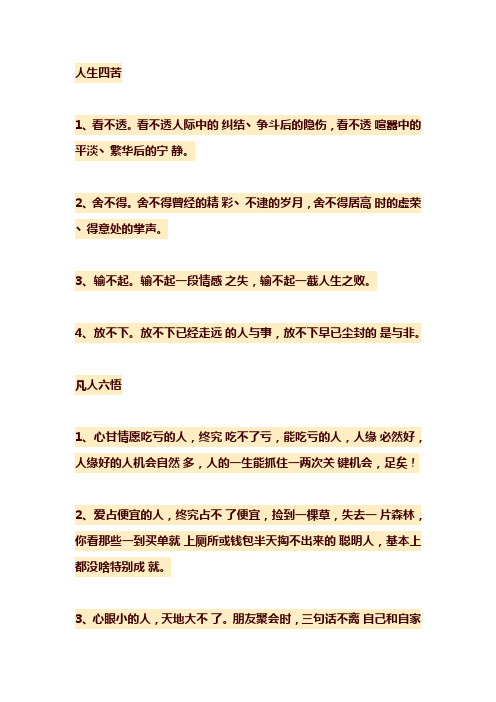 人生四苦

1、看不透。看不透人际中的 纠结、争斗后的隐伤，看不透 喧嚣中的平淡、繁华后的宁 静。

2、舍不得。舍不得曾经的精 彩、不逮的岁月，舍不得居高 时的虚荣、得意处的掌声。

3、输不起。输不起一段情感 之失，输不起一截人生之败。

4、放不下。放不下已经走远 的人与事，放不下早已尘封的 是与非。

凡人六悟

1、心甘情愿吃亏的人，终究 吃不了亏，能吃亏的人，人缘 必然好，人缘好的人机会自然 多，人的一生能抓住一两次关 键机会，足矣！

2、爱占便宜的人，终究占不 了便宜，捡到一棵草，失去一 片森林，你看那些一到买单就 上厕所或钱包半天掏不出来的 聪明人，基本上都没啥特别成 就。

3、心眼小的人，天地大不 了。朋友聚会时，三句话不离 自己和自家